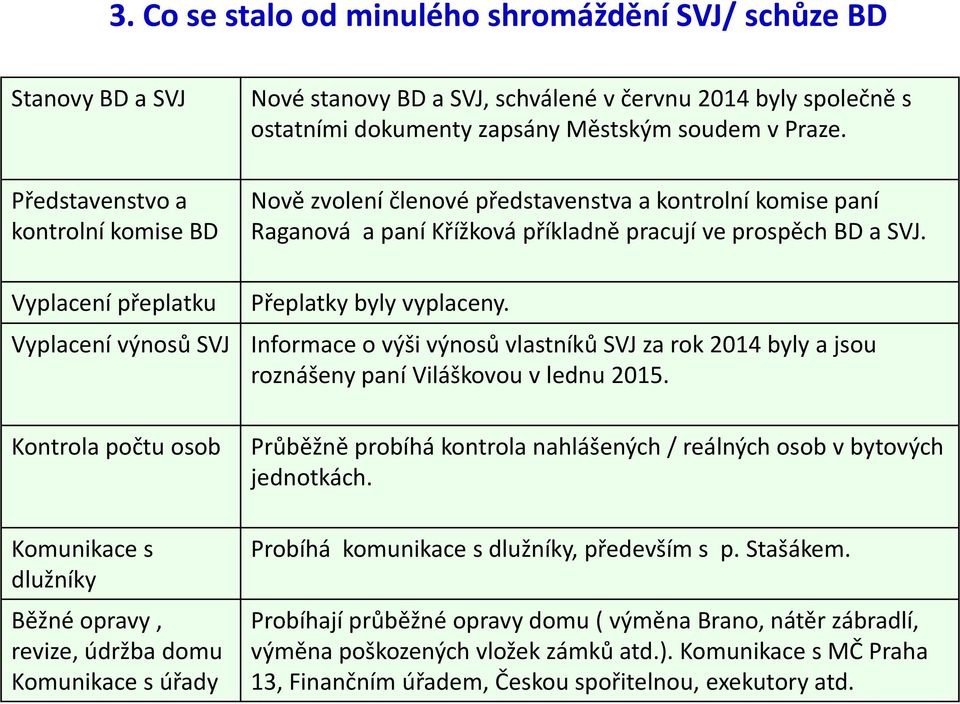 3. Co se stalo od minulého shromáždění SVJ/ schůze BD

| | |
|---|---|
| Stanovy BD a SVJ | Nové stanovy BD a SVJ, schválené v červnu 2014 byly společně s ostatními dokumenty zapsány Městským soudem v Praze. |
| Představenstvo a kontrolní komise BD | Nově zvolení členové představenstva a kontrolní komise paní Raganová a paní Křížková příkladně pracují ve prospěch BD a SVJ. |
| Vyplacení přeplatku | Přeplatky byly vyplaceny. |
| Vyplacení výnosů SVJ | Informace o výši výnosů vlastníků SVJ za rok 2014 byly a jsou roznášeny paní Viláškovou v lednu 2015. |
| Kontrola počtu osob | Průběžně probíhá kontrola nahlášených / reálných osob v bytových jednotkách. |
| Komunikace s dlužníky | Probíhá komunikace s dlužníky, především s p. Stašákem. |
| Běžné opravy , revize, údržba domu Komunikace s úřady | Probíhají průběžné opravy domu ( výměna Brano, nátěr zábradlí, výměna poškozených vložek zámků atd.). Komunikace s MČ Praha 13, Finančním úřadem, Českou spořitelnou, exekutory atd. |